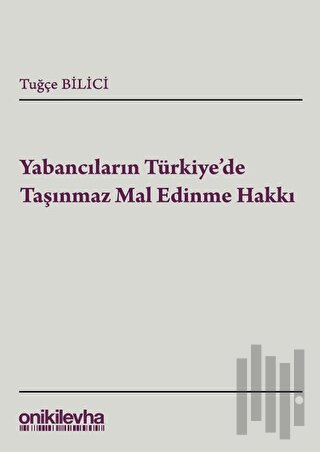 Tuğçe BİLİCİ

Yabancıların Türkiye'de Taşınmaz Mal Edinme Hakkı

onikilevha